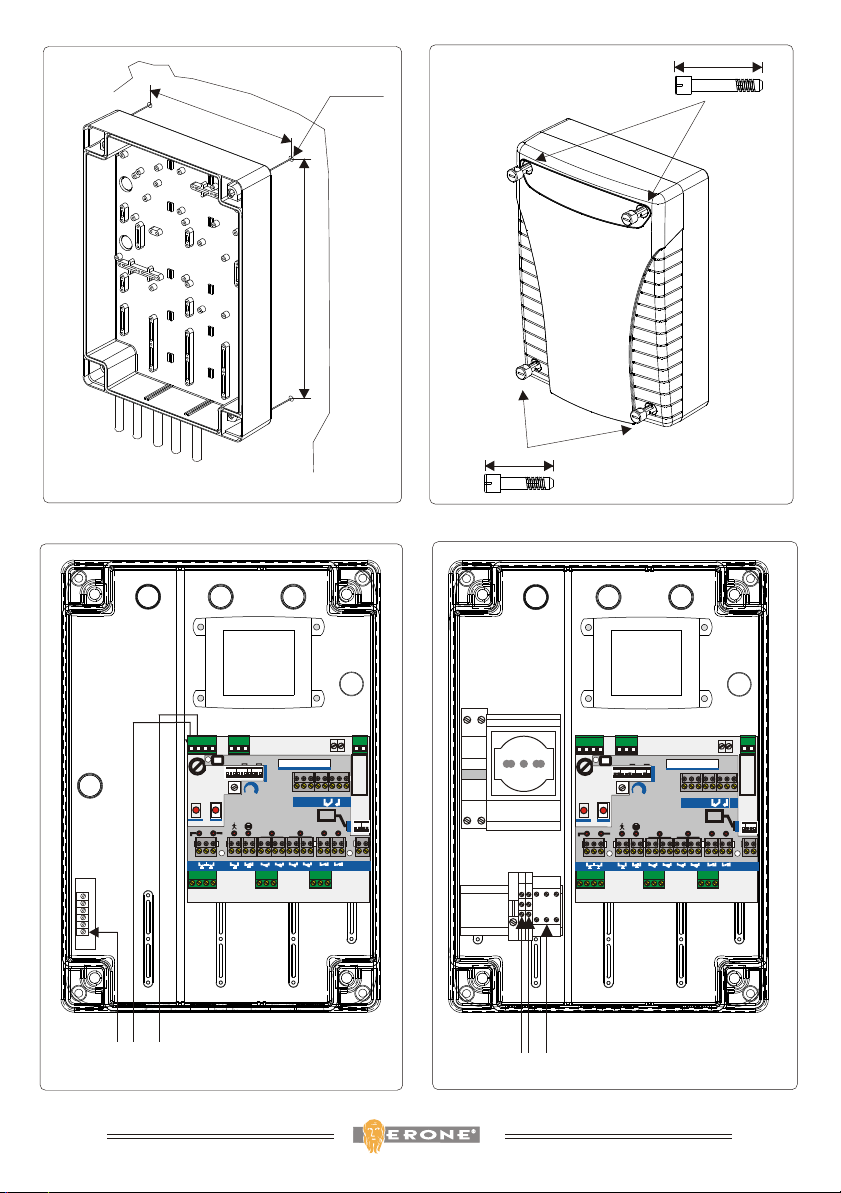 ERONE